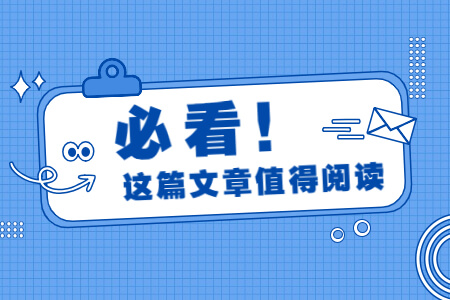 必看！

这篇文章值得阅读